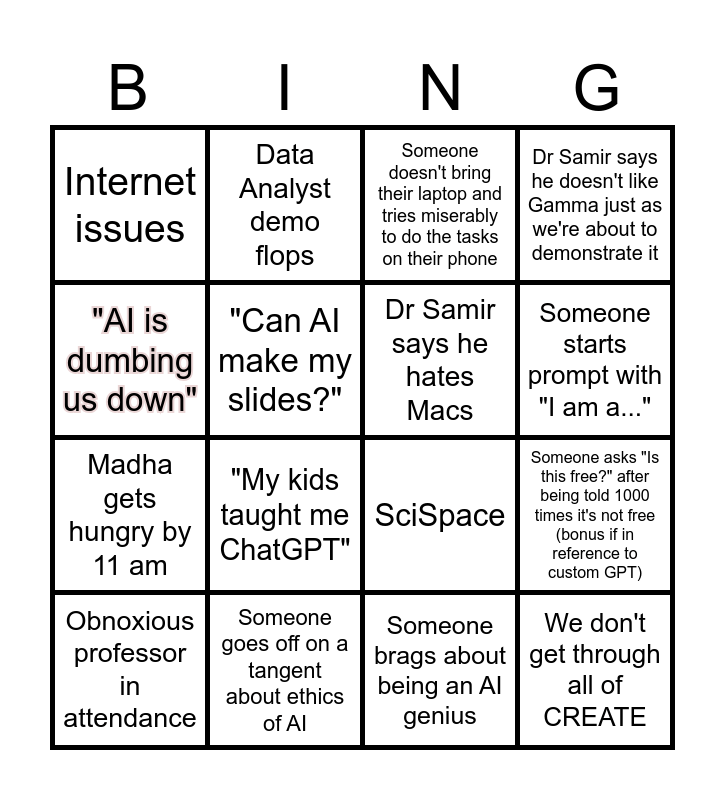 | B | I | N | G |
|---|---|---|---|
| Internet issues | Data Analyst demo flops | Someone doesn't bring their laptop and tries miserably to do the tasks on their phone | Dr Samir says he doesn't like Gamma just as we're about to demonstrate it |
| "AI is dumbing us down" | "Can AI make my slides?" | Dr Samir says he hates Macs | Someone starts prompt with "I am a..." |
| Madha gets hungry by 11 am | "My kids taught me ChatGPT" | SciSpace | Someone asks "Is this free?" after being told 1000 times it's not free (bonus if in reference to custom GPT) |
| Obnoxious professor in attendance | Someone goes off on a tangent about ethics of AI | Someone brags about being an AI genius | We don't get through all of CREATE |